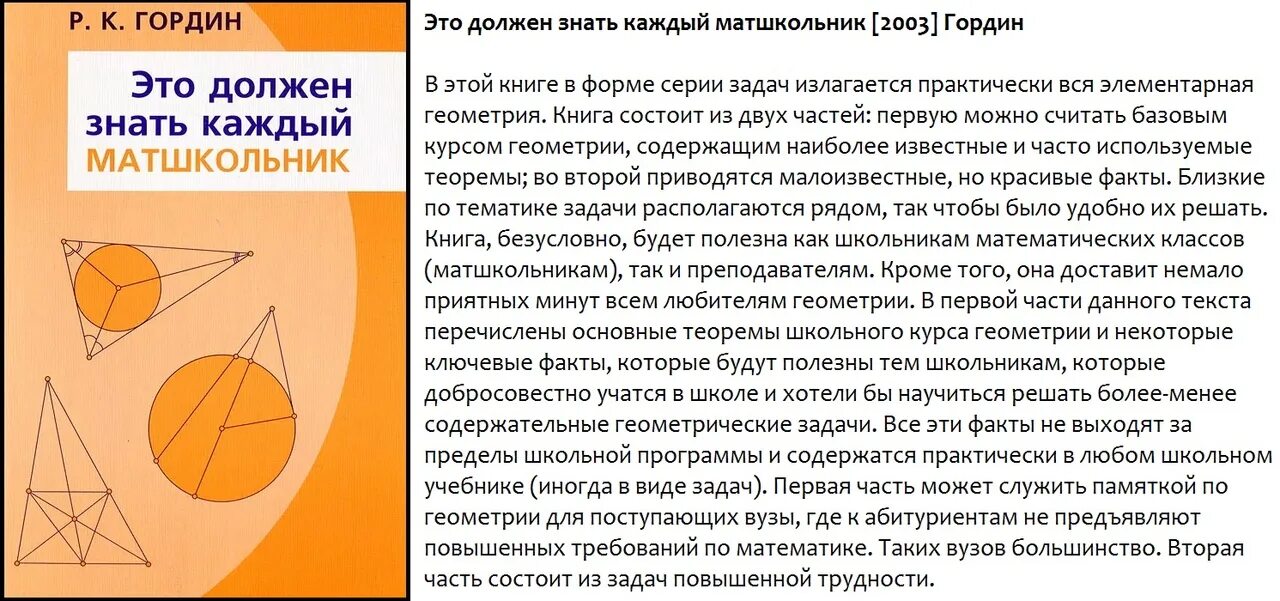 Р. К. ГОРДИН

Это должен знать каждый МАТШКОЛЬНИК

Это должен знать каждый матшкольник [2003] Гордин

В этой книге в форме серии задач излагается практически вся элементарная геометрия. Книга состоит из двух частей: первую можно считать базовым курсом геометрии, содержащим наиболее известные и часто используемые теоремы; во второй приводятся малоизвестные, но красивые факты. Близкие по тематике задачи располагаются рядом, так чтобы было удобно их решать. Книга, безусловно, будет полезна как школьникам математических классов (матшкольникам), так и преподавателям. Кроме того, она доставит немало приятных минут всем любителям геометрии. В первой части данного текста перечислены основные теоремы школьного курса геометрии и некоторые ключевые факты, которые будут полезны тем школьникам, которые добросовестно учатся в школе и хотели бы научиться решать более-менее содержательные геометрические задачи. Все эти факты не выходят за пределы школьной программы и содержатся практически в любом школьном учебнике (иногда в виде задач). Первая часть может служить памяткой по геометрии для поступающих вузы, где к абитуриентам не предъявляют повышенных требований по математике. Таких вузов большинство. Вторая часть состоит из задач повышенной трудности.